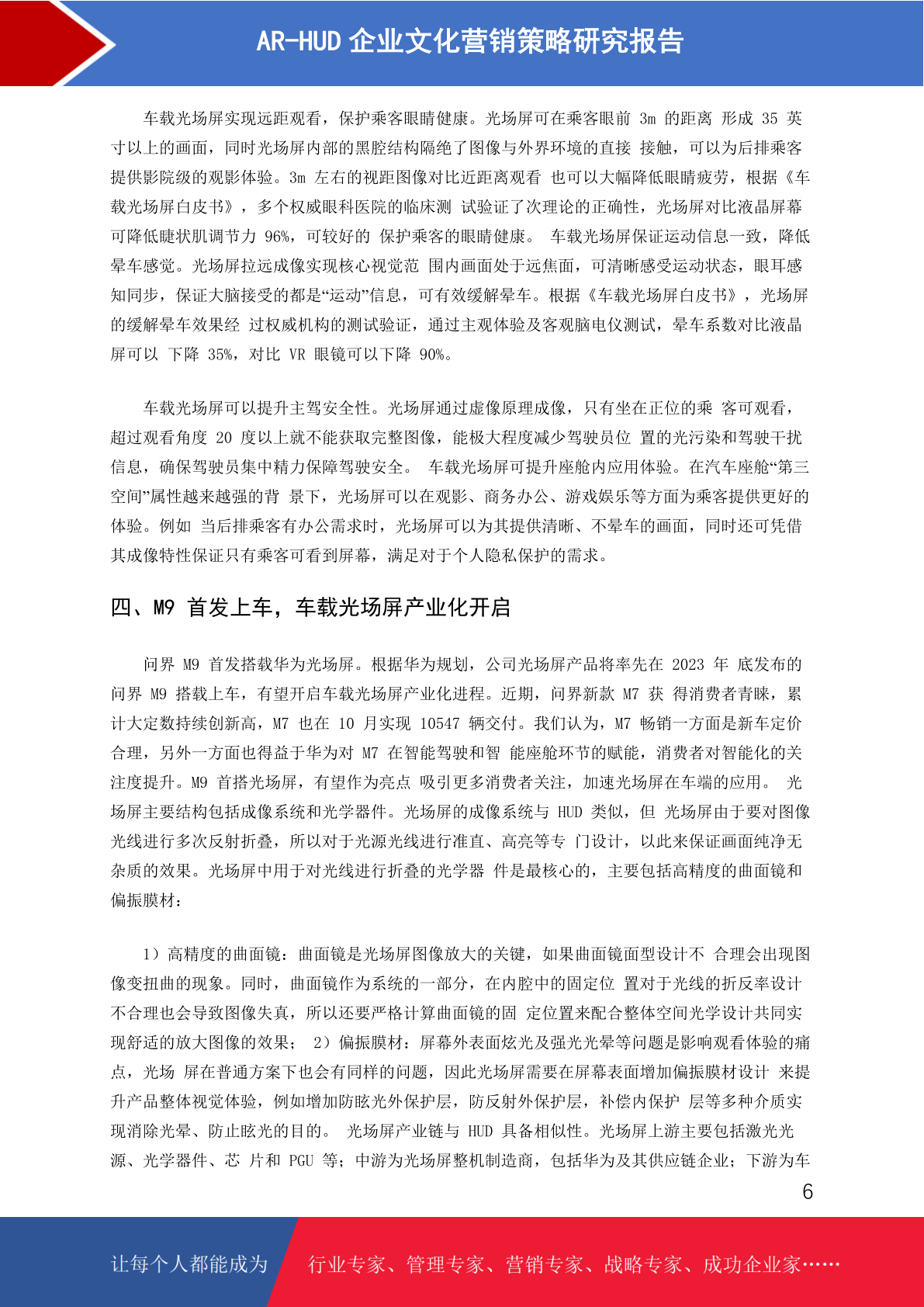 AR-HUD 企业文化营销策略研究报告

车载光场屏实现远距观看，保护乘客眼睛健康。光场屏可在乘客眼前 3m 的距离 形成 35 英寸以上的画面，同时光场屏内部的黑腔结构隔绝了图像与外界环境的直接 接触，可以为后排乘客提供影院级的观影体验。3m 左右的视距图像对比近距离观看 也可以大幅降低眼睛疲劳，根据《车载光场屏白皮书》，多个权威眼科医院的临床测 试验证了次理论的正确性，光场屏对比液晶屏幕可降低睫状肌调节力 96%，可较好的 保护乘客的眼睛健康。 车载光场屏保证运动信息一致，降低晕车感觉。光场屏拉远成像实现核心视觉范 围内画面处于远焦面，可清晰感受运动状态，眼耳感知同步，保证大脑接受的都是“运动”信息，可有效缓解晕车。根据《车载光场屏白皮书》，光场屏的缓解晕车效果经 过权威机构的测试验证，通过主观体验及客观脑电仪测试，晕车系数对比液晶屏可以 下降 35%，对比 VR 眼镜可以下降 90%。

车载光场屏可以提升主驾安全性。光场屏通过虚像原理成像，只有坐在正位的乘 客可观看，超过观看角度 20 度以上就不能获取完整图像，能极大程度减少驾驶员位 置的光污染和驾驶干扰信息，确保驾驶员集中精力保障驾驶安全。 车载光场屏可提升座舱内应用体验。在汽车座舱“第三空间”属性越来越强的背 景下，光场屏可以在观影、商务办公、游戏娱乐等方面为乘客提供更好的体验。例如 当后排乘客有办公需求时，光场屏可以为其提供清晰、不晕车的画面，同时还可凭借其成像特性保证只有乘客可看到屏幕，满足对于个人隐私保护的需求。

四、M9 首发上车，车载光场屏产业化开启

问界 M9 首发搭载华为光场屏。根据华为规划，公司光场屏产品将率先在 2023 年 底发布的问界 M9 搭载上车，有望开启车载光场屏产业化进程。近期，问界新款 M7 获 得消费者青睐，累计大定数持续创新高，M7 也在 10 月实现 10547 辆交付。我们认为，M7 畅销一方面是新车定价合理，另外一方面也得益于华为对 M7 在智能驾驶和智 能座舱环节的赋能，消费者对智能化的关注度提升。M9 首搭光场屏，有望作为亮点 吸引更多消费者关注，加速光场屏在车端的应用。 光场屏主要结构包括成像系统和光学器件。光场屏的成像系统与 HUD 类似，但 光场屏由于要对图像光线进行多次反射折叠，所以对于光源光线进行准直、高亮等专 门设计，以此来保证画面纯净无杂质的效果。光场屏中用于对光线进行折叠的光学器 件是最核心的，主要包括高精度的曲面镜和偏振膜材：

1）高精度的曲面镜：曲面镜是光场屏图像放大的关键，如果曲面镜面型设计不 合理会出现图像变扭曲的现象。同时，曲面镜作为系统的一部分，在内腔中的固定位 置对于光线的折反率设计不合理也会导致图像失真，所以还要严格计算曲面镜的固 定位置来配合整体空间光学设计共同实现舒适的放大图像的效果； 2）偏振膜材：屏幕外表面炫光及强光光晕等问题是影响观看体验的痛点，光场 屏在普通方案下也会有同样的问题，因此光场屏需要在屏幕表面增加偏振膜材设计 来提升产品整体视觉体验，例如增加防眩光外保护层，防反射外保护层，补偿内保护 层等多种介质实现消除光晕、防止眩光的目的。 光场屏产业链与 HUD 具备相似性。光场屏上游主要包括激光光源、光学器件、芯 片和 PGU 等；中游为光场屏整机制造商，包括华为及其供应链企业；下游为车

6

让每个人都能成为 行业专家、管理专家、营销专家、战略专家、成功企业家……